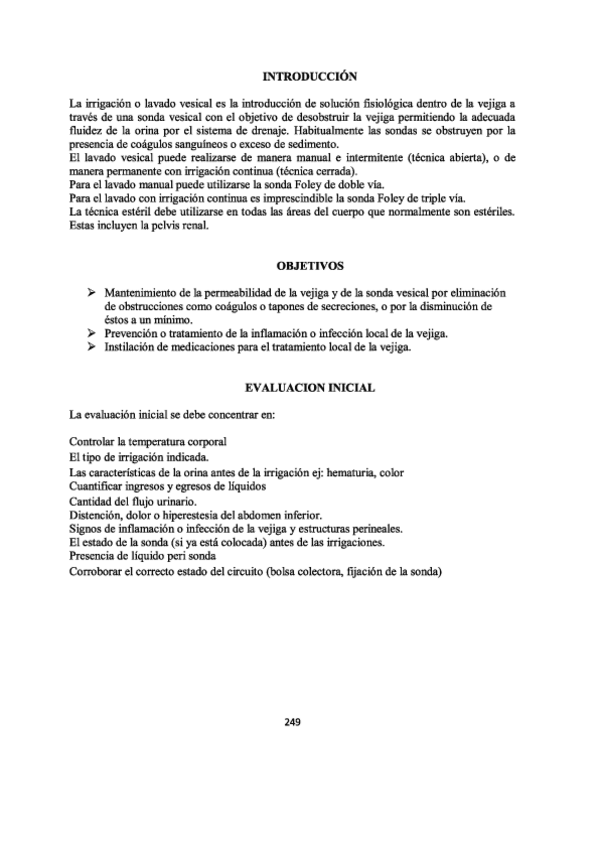 INTRODUCCIÓN

La irrigación o lavado vesical es la introducción de solución fisiológica dentro de la vejiga a través de una sonda vesical con el objetivo de desobstruir la vejiga permitiendo la adecuada fluidez de la orina por el sistema de drenaje. Habitualmente las sondas se obstruyen por la presencia de coágulos sanguíneos o exceso de sedimento.
El lavado vesical puede realizarse de manera manual e intermitente (técnica abierta), o de manera permanente con irrigación continua (técnica cerrada).
Para el lavado manual puede utilizarse la sonda Foley de doble vía.
Para el lavado con irrigación continua es imprescindible la sonda Foley de triple vía.
La técnica estéril debe utilizarse en todas las áreas del cuerpo que normalmente son estériles. Estas incluyen la pelvis renal.

OBJETIVOS

➢ Mantenimiento de la permeabilidad de la vejiga y de la sonda vesical por eliminación de obstrucciones como coágulos o tapones de secreciones, o por la disminución de éstos a un mínimo.
➢ Prevención o tratamiento de la inflamación o infección local de la vejiga.
➢ Instilación de medicaciones para el tratamiento local de la vejiga.

EVALUACION INICIAL

La evaluación inicial se debe concentrar en:

Controlar la temperatura corporal
El tipo de irrigación indicada.
Las características de la orina antes de la irrigación ej: hematuria, color
Cuantificar ingresos y egresos de líquidos
Cantidad del flujo urinario.
Distención, dolor o hiperestesia del abdomen inferior.
Signos de inflamación o infección de la vejiga y estructuras perineales.
El estado de la sonda (si ya está colocada) antes de las irrigaciones.
Presencia de líquido peri sonda
Corroborar el correcto estado del circuito (bolsa colectora, fijación de la sonda)

249